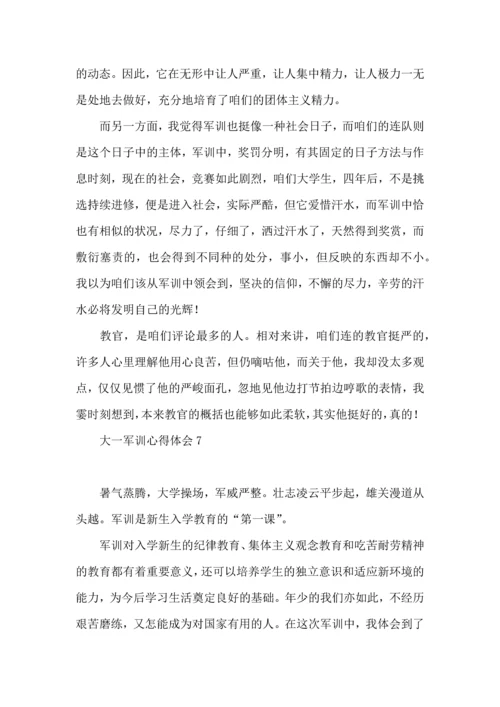 的动态。因此，它在无形中让人严重，让人集中精力，让人极力一无是处地去做好，充分地培育了咱们的团体主义精力。

而另一方面，我觉得军训也挺像一种社会日子，而咱们的连队则是这个日子中的主体，军训中，奖罚分明，有其固定的日子方法与作息时刻，现在的社会，竞赛如此剧烈，咱们大学生，四年后，不是挑选持续进修，便是进入社会，实际严酷，但它爱惜汗水，而军训中恰也有相似的状况，尽力了，仔细了，洒过汗水了，天然得到奖赏，而敷衍塞责的，也会得到不同种的处分，事小，但反映的东西却不小。我以为咱们该从军训中领会到，坚决的信仰，不懈的尽力，辛劳的汗水必将发明自己的光辉！

教官，是咱们评论最多的人。相对来讲，咱们连的教官挺严的，许多人心里理解他用心良苦，但仍嘀咕他，而关于他，我却没太多观点，仅仅见惯了他的严峻面孔，忽地见他边打节拍边哼歌的表情，我霎时刻想到，本来教官的概括也能够如此柔软，其实他挺好的，真的！

大一军训心得体会 7

暑气蒸腾，大学操场，军威严整。壮志凌云平步起，雄关漫道从头越。军训是新生入学教育的“第一课”。

军训对入学新生的纪律教育、集体主义观念教育和吃苦耐劳精神的教育都有着重要意义，还可以培养学生的独立意识和适应新环境的能力，为今后学习生活奠定良好的基础。年少的我们亦如此，不经历艰苦磨练，又怎能成为对国家有用的人。在这次军训中，我体会到了